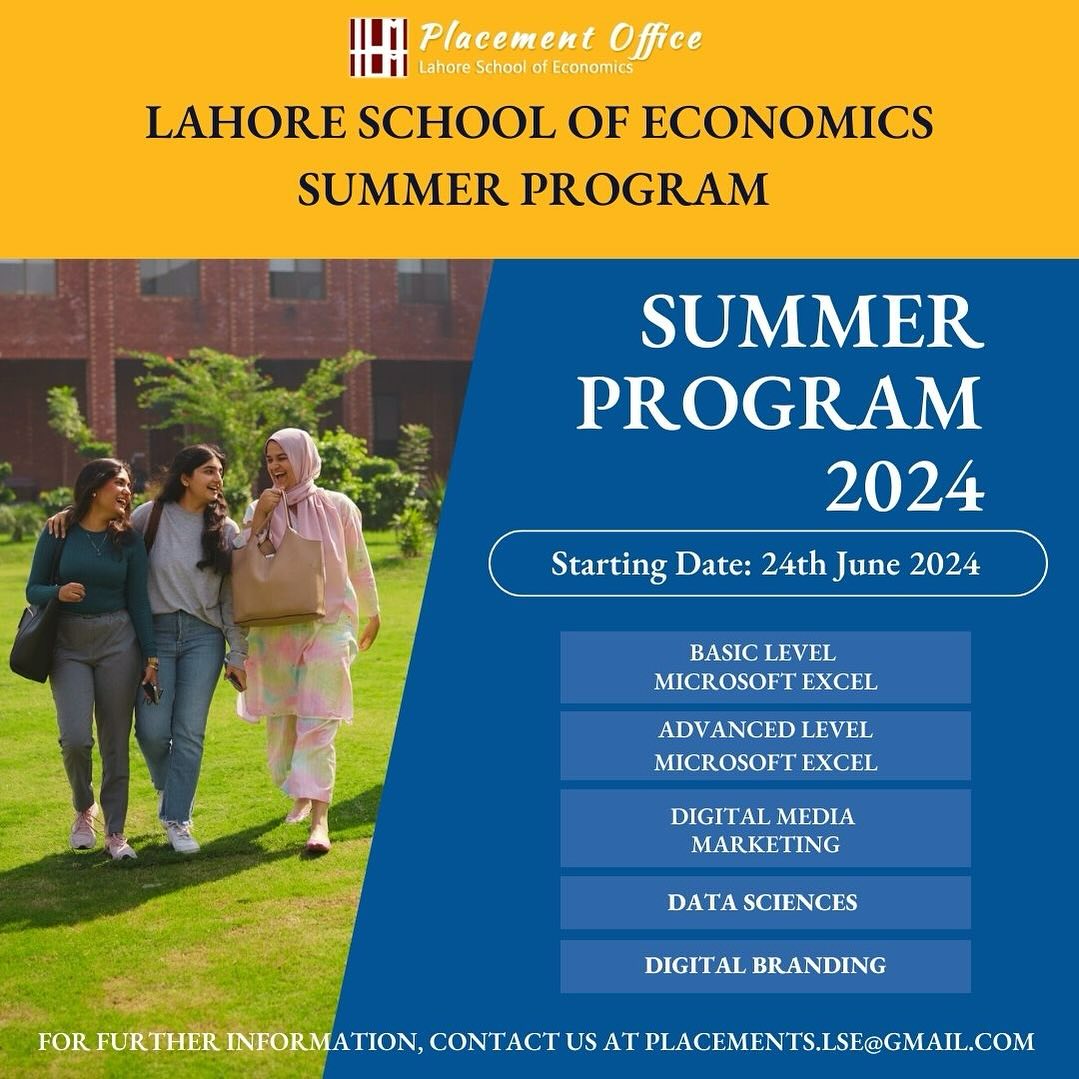 Placement Office
Lahore School of Economics

LAHORE SCHOOL OF ECONOMICS
SUMMER PROGRAM

SUMMER PROGRAM 2024

Starting Date: 24th June 2024

BASIC LEVEL MICROSOFT EXCEL

ADVANCED LEVEL MICROSOFT EXCEL

DIGITAL MEDIA MARKETING

DATA SCIENCES

DIGITAL BRANDING

FOR FURTHER INFORMATION, CONTACT US AT PLACEMENTS.LSE@GMAIL.COM